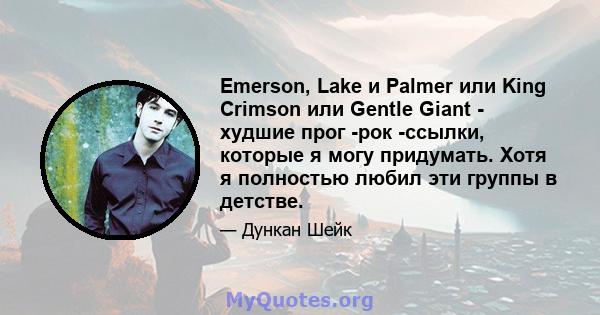 Emerson, Lake и Palmer или King Crimson или Gentle Giant - худшие прог -рок -ссылки, которые я могу придумать. Хотя я полностью любил эти группы в детстве.

— Дункан Шейк

MyQuotes.org